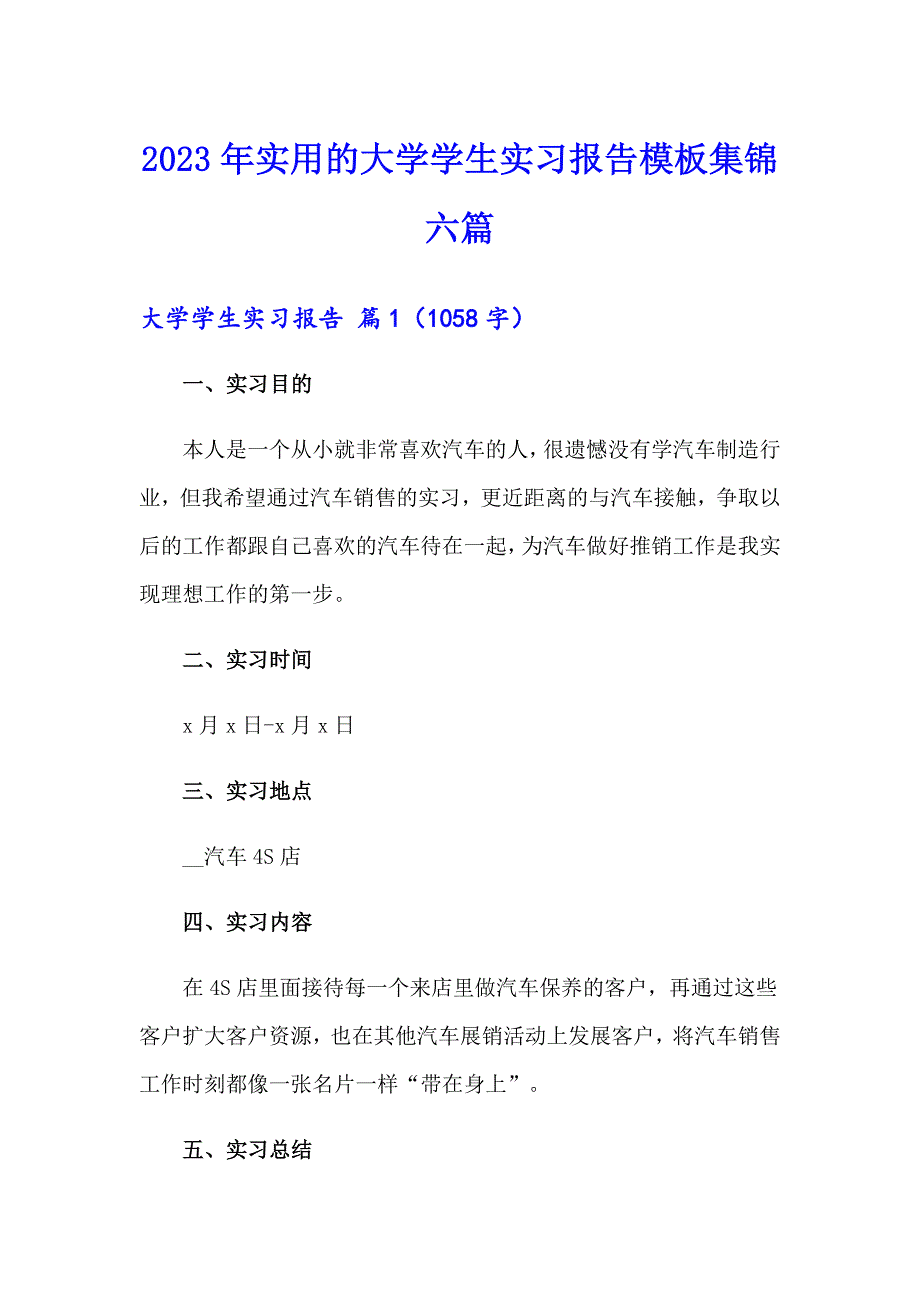 2023年实用的大学学生实习报告模板集锦六篇

大学学生实习报告 篇1（1058字）

一、实习目的

本人是一个从小就非常喜欢汽车的人，很遗憾没有学汽车制造行业，但我希望通过汽车销售的实习，更近距离的与汽车接触，争取以后的工作都跟自己喜欢的汽车待在一起，为汽车做好推销工作是我实现理想工作的第一步。

二、实习时间

x月x日-x月x日

三、实习地点

__汽车4S店

四、实习内容

在4S店里面接待每一个来店里做汽车保养的客户，再通过这些客户扩大客户资源，也在其他汽车展销活动上发展客户，将汽车销售工作时刻都像一张名片一样“带在身上”。

五、实习总结